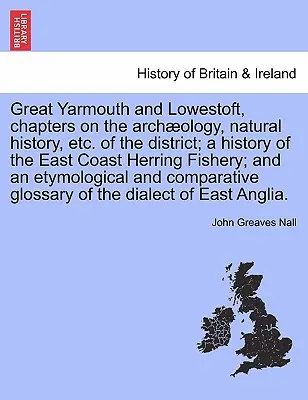 BRITISH LIBRARY

History of Britain & Ireland

Great Yarmouth and Lowestoft, chapters on the archæology, natural history, etc. of the district; a history of the East Coast Herring Fishery; and an etymological and comparative glossary of the dialect of East Anglia.

John Greaves Nall